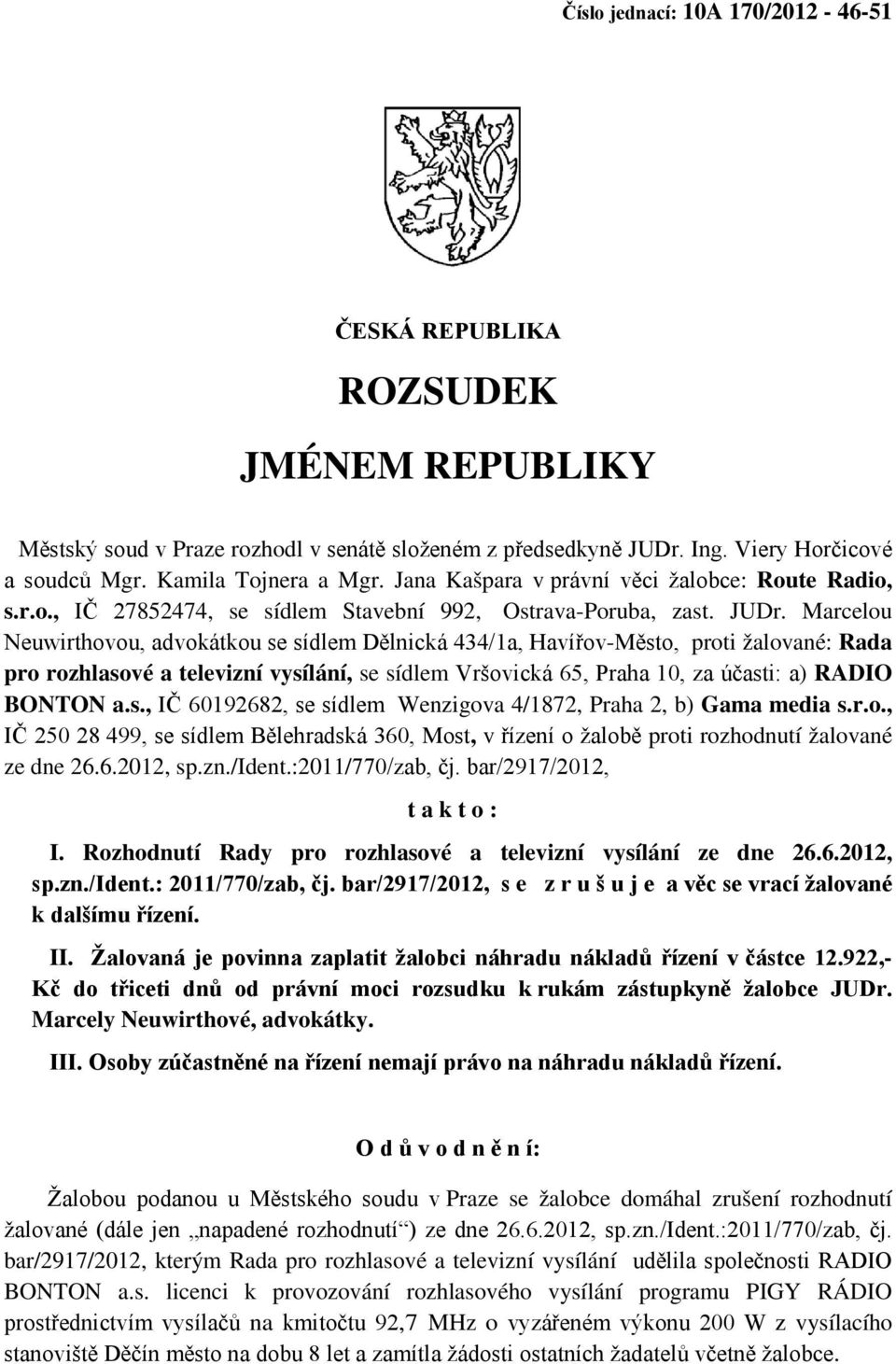 Číslo jednací: 10A 170/2012 - 46-51

ČESKÁ REPUBLIKA

ROZSUDEK

JMÉNEM REPUBLIKY

Městský soud v Praze rozhodl v senátě složeném z předsedkyně JUDr. Ing. Viery Horčicové a soudců Mgr. Kamila Tojnera a Mgr. Jana Kašpara v právní věci žalobce: Route Radio, s.r.o., IČ 27852474, se sídlem Stavební 992, Ostrava-Poruba, zast. JUDr. Marcelou Neuwirthovou, advokátkou se sídlem Dělnická 434/1a, Havířov-Město, proti žalované: Rada pro rozhlasové a televizní vysílání, se sídlem Vršovická 65, Praha 10, za účasti: a) RADIO BONTON a.s., IČ 60192682, se sídlem Wenzigova 4/1872, Praha 2, b) Gama media s.r.o., IČ 250 28 499, se sídlem Bělehradská 360, Most, v řízení o žalobě proti rozhodnutí žalované ze dne 26.6.2012, sp.zn./Ident.:2011/770/zab, čj. bar/2917/2012,

t a k t o :

I. Rozhodnutí Rady pro rozhlasové a televizní vysílání ze dne 26.6.2012, sp.zn./Ident.: 2011/770/zab, čj. bar/2917/2012, s e z r u š u j e a věc se vrací žalované k dalšímu řízení.

II. Žalovaná je povinna zaplatit žalobci náhradu nákladů řízení v částce 12.922,- Kč do třiceti dnů od právní moci rozsudku k rukám zástupkyně žalobce JUDr. Marcely Neuwirthové, advokátky.

III. Osoby zúčastněné na řízení nemají právo na náhradu nákladů řízení.

O d ů v o d n ě n í:

Žalobou podanou u Městského soudu v Praze se žalobce domáhal zrušení rozhodnutí žalované (dále jen „napadené rozhodnutí“) ze dne 26.6.2012, sp.zn./Ident.:2011/770/zab, čj. bar/2917/2012, kterým Rada pro rozhlasové a televizní vysílání udělila společnosti RADIO BONTON a.s. licenci k provozování rozhlasového vysílání programu PIGY RÁDIO prostřednictvím vysílačů na kmitočtu 92,7 MHz o vyzářeném výkonu 200 W z vysílacího stanoviště Děčín město na dobu 8 let a zamítla žádosti ostatních žadatelů včetně žalobce.